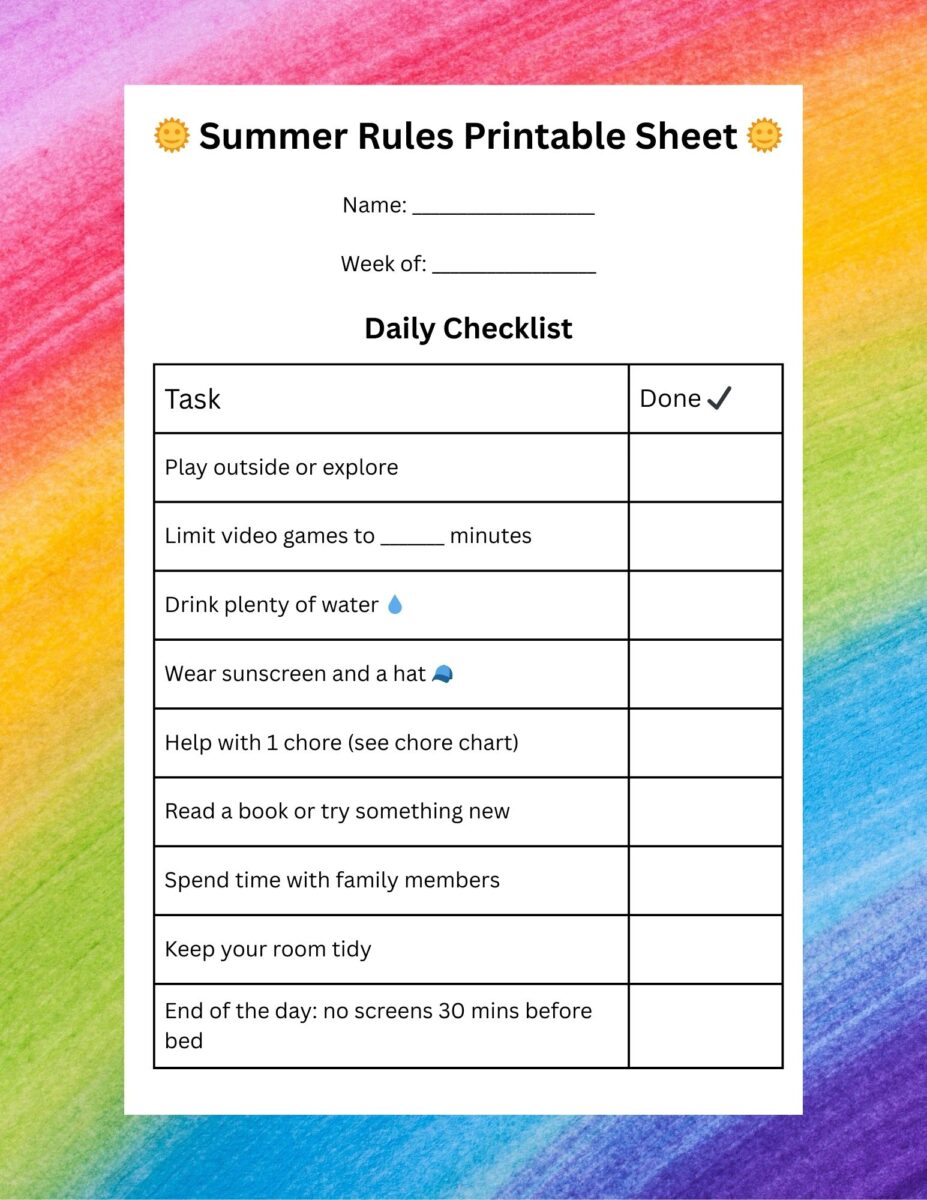 🌞 Summer Rules Printable Sheet 🌞

Name: ________________

Week of: ______________

Daily Checklist

| Task | Done ✓ |
|---|---|
| Play outside or explore | |
| Limit video games to ______ minutes | |
| Drink plenty of water 💧 | |
| Wear sunscreen and a hat 🧢 | |
| Help with 1 chore (see chore chart) | |
| Read a book or try something new | |
| Spend time with family members | |
| Keep your room tidy | |
| End of the day: no screens 30 mins before bed | |